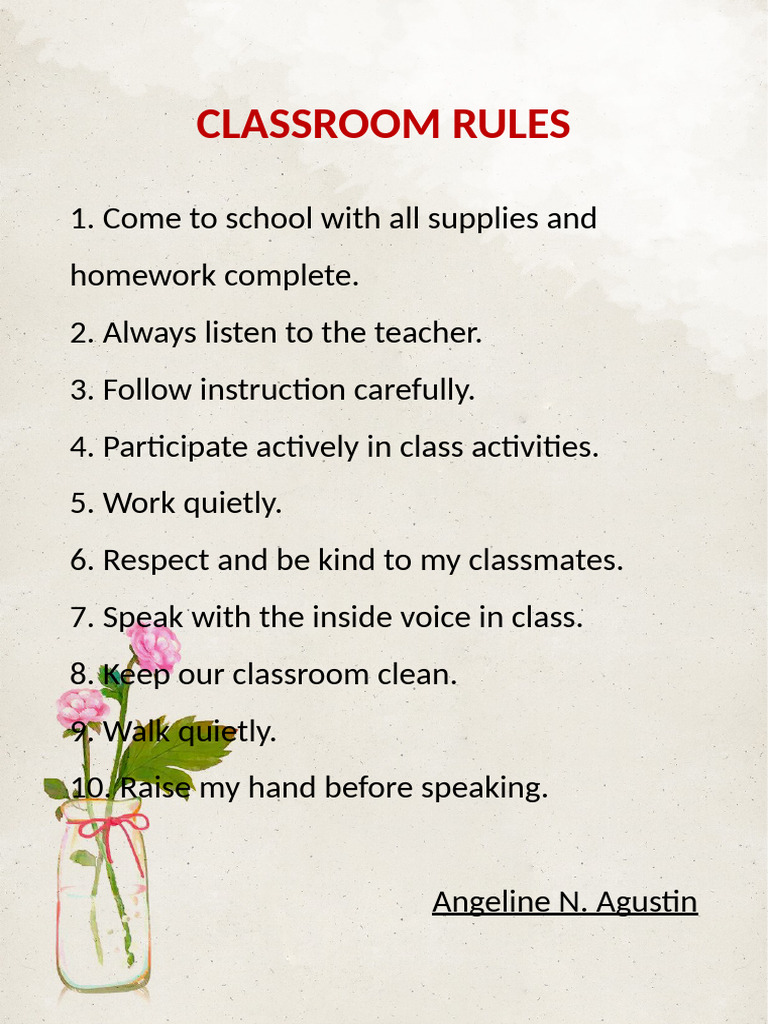 CLASSROOM RULES

1. Come to school with all supplies and homework complete.

2. Always listen to the teacher.

3. Follow instruction carefully.

4. Participate actively in class activities.

5. Work quietly.

6. Respect and be kind to my classmates.

7. Speak with the inside voice in class.

8. Keep our classroom clean.

9. Walk quietly.

10. Raise my hand before speaking.

Angeline N. Agustin